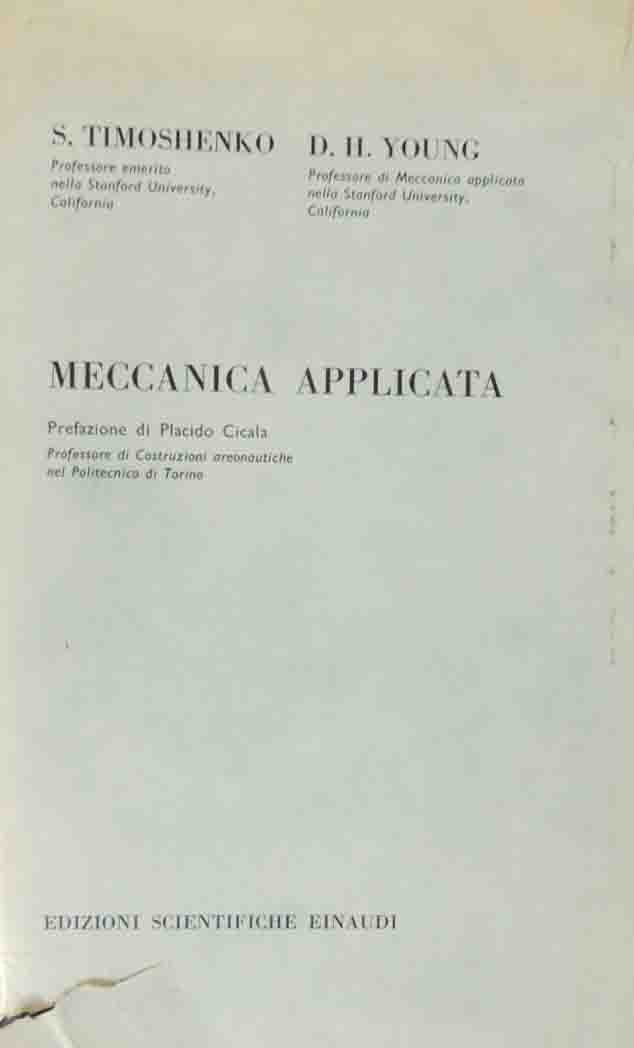 S. TIMOSHENKO
Professore emerito
nella Stanford University,
California

D. H. YOUNG
Professore di Meccanica applicata
nella Stanford University,
California

MECCANICA APPLICATA

Prefazione di Placido Cicala
Professore di Costruzioni areonautiche
nel Politecnico di Torino

EDIZIONI SCIENTIFICHE EINAUDI